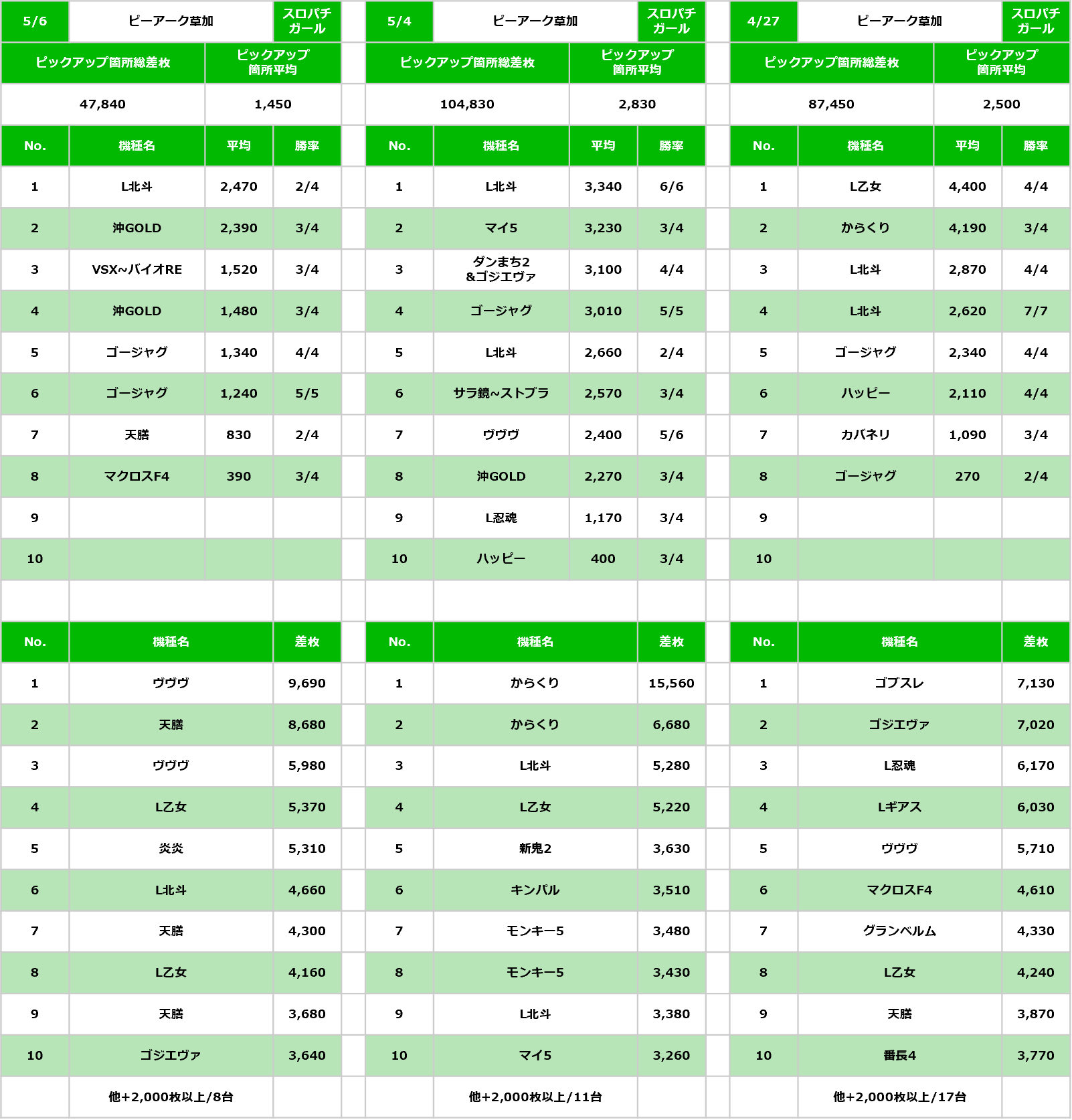 | 5/6 | ピーアーク草加 | | スロパチガール |
|---|---|---|---|
| ピックアップ箇所総差枚 | | ピックアップ箇所平均 | |
| 47,840 | | 1,450 | |
| No. | 機種名 | 平均 | 勝率 |
| 1 | L北斗 | 2,470 | 2/4 |
| 2 | 沖GOLD | 2,390 | 3/4 |
| 3 | VSX~バイオRE | 1,520 | 3/4 |
| 4 | 沖GOLD | 1,480 | 3/4 |
| 5 | ゴージャグ | 1,340 | 4/4 |
| 6 | ゴージャグ | 1,240 | 5/5 |
| 7 | 天膳 | 830 | 2/4 |
| 8 | マクロスF4 | 390 | 3/4 |
| 9 | | | |
| 10 | | | |

| No. | 機種名 | 差枚 |
|---|---|---|
| 1 | ヴヴヴ | 9,690 |
| 2 | 天膳 | 8,680 |
| 3 | ヴヴヴ | 5,980 |
| 4 | L乙女 | 5,370 |
| 5 | 炎炎 | 5,310 |
| 6 | L北斗 | 4,660 |
| 7 | 天膳 | 4,300 |
| 8 | L乙女 | 4,160 |
| 9 | 天膳 | 3,680 |
| 10 | ゴジエヴァ | 3,640 |
| | 他+2,000枚以上/8台 | |

| 5/4 | ピーアーク草加 | | スロパチガール |
|---|---|---|---|
| ピックアップ箇所総差枚 | | ピックアップ箇所平均 | |
| 104,830 | | 2,830 | |
| No. | 機種名 | 平均 | 勝率 |
| 1 | L北斗 | 3,340 | 6/6 |
| 2 | マイ5 | 3,230 | 3/4 |
| 3 | ダンまち2 &ゴジエヴァ | 3,100 | 4/4 |
| 4 | ゴージャグ | 3,010 | 5/5 |
| 5 | L北斗 | 2,660 | 2/4 |
| 6 | サラ鏡~ストブラ | 2,570 | 3/4 |
| 7 | ヴヴヴ | 2,400 | 5/6 |
| 8 | 沖GOLD | 2,270 | 3/4 |
| 9 | L忍魂 | 1,170 | 3/4 |
| 10 | ハッピー | 400 | 3/4 |

| No. | 機種名 | 差枚 |
|---|---|---|
| 1 | からくり | 15,560 |
| 2 | からくり | 6,680 |
| 3 | L北斗 | 5,280 |
| 4 | L乙女 | 5,220 |
| 5 | 新鬼2 | 3,630 |
| 6 | キンパル | 3,510 |
| 7 | モンキー5 | 3,480 |
| 8 | モンキー5 | 3,430 |
| 9 | L北斗 | 3,380 |
| 10 | マイ5 | 3,260 |
| | 他+2,000枚以上/11台 | |

| 4/27 | ピーアーク草加 | | スロパチガール |
|---|---|---|---|
| ピックアップ箇所総差枚 | | ピックアップ箇所平均 | |
| 87,450 | | 2,500 | |
| No. | 機種名 | 平均 | 勝率 |
| 1 | L乙女 | 4,400 | 4/4 |
| 2 | からくり | 4,190 | 3/4 |
| 3 | L北斗 | 2,870 | 4/4 |
| 4 | L北斗 | 2,620 | 7/7 |
| 5 | ゴージャグ | 2,340 | 4/4 |
| 6 | ハッピー | 2,110 | 4/4 |
| 7 | カバネリ | 1,090 | 3/4 |
| 8 | ゴージャグ | 270 | 2/4 |
| 9 | | | |
| 10 | | | |

| No. | 機種名 | 差枚 |
|---|---|---|
| 1 | ゴブスレ | 7,130 |
| 2 | ゴジエヴァ | 7,020 |
| 3 | L忍魂 | 6,170 |
| 4 | Lギアス | 6,030 |
| 5 | ヴヴヴ | 5,710 |
| 6 | マクロスF4 | 4,610 |
| 7 | グランベルム | 4,330 |
| 8 | L乙女 | 4,240 |
| 9 | 天膳 | 3,870 |
| 10 | 番長4 | 3,770 |
| | 他+2,000枚以上/17台 | |